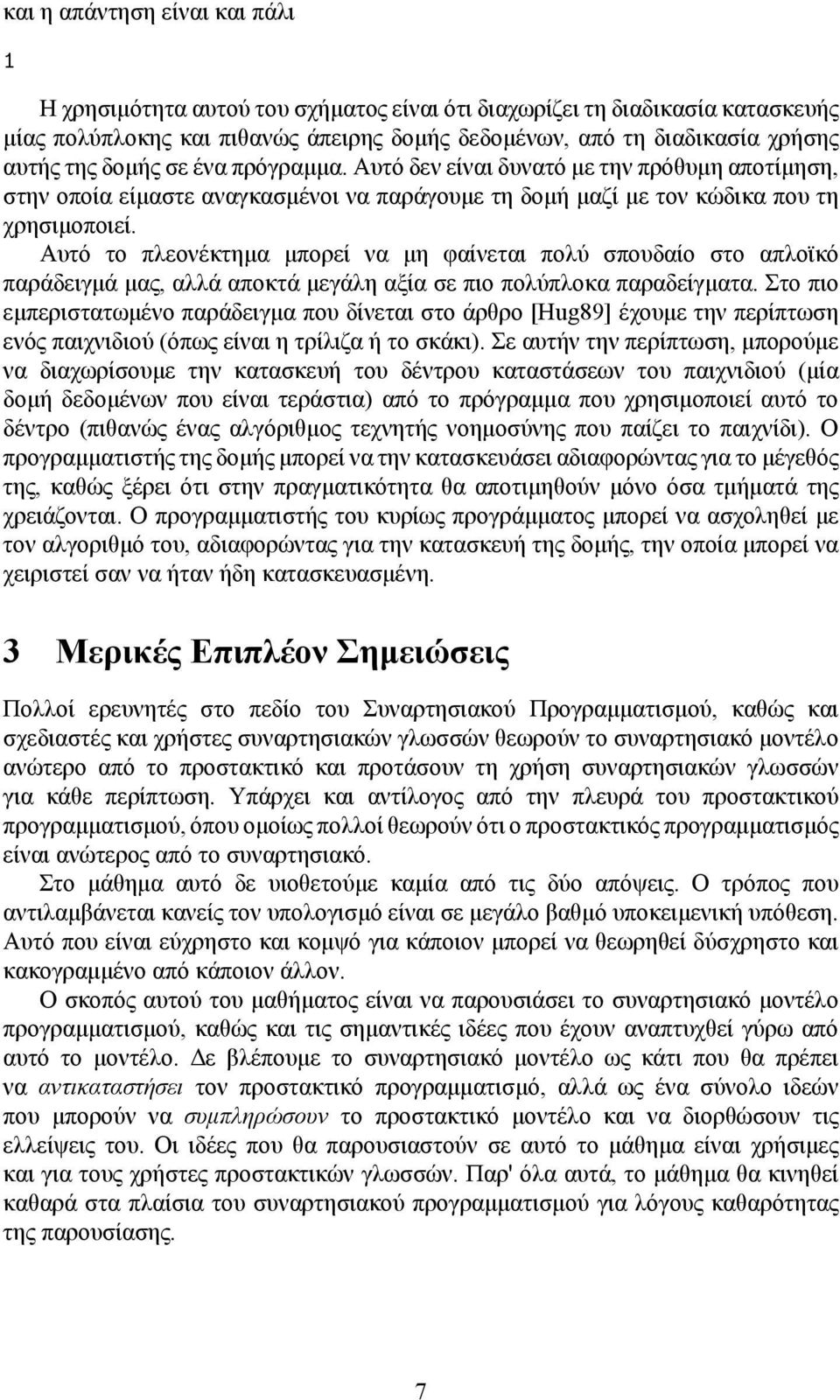 και η απάντηση είναι και πάλι

1

Η χρησιμότητα αυτού του σχήματος είναι ότι διαχωρίζει τη διαδικασία κατασκευής μίας πολύπλοκης και πιθανώς άπειρης δομής δεδομένων, από τη διαδικασία χρήσης αυτής της δομής σε ένα πρόγραμμα. Αυτό δεν είναι δυνατό με την πρόθυμη αποτίμηση, στην οποία είμαστε αναγκασμένοι να παράγουμε τη δομή μαζί με τον κώδικα που τη χρησιμοποιεί.

Αυτό το πλεονέκτημα μπορεί να μη φαίνεται πολύ σπουδαίο στο απλοϊκό παράδειγμά μας, αλλά αποκτά μεγάλη αξία σε πιο πολύπλοκα παραδείγματα. Στο πιο εμπεριστατωμένο παράδειγμα που δίνεται στο άρθρο [Hug89] έχουμε την περίπτωση ενός παιχνιδιού (όπως είναι η τρίλιζα ή το σκάκι). Σε αυτήν την περίπτωση, μπορούμε να διαχωρίσουμε την κατασκευή του δέντρου καταστάσεων του παιχνιδιού (μία δομή δεδομένων που είναι τεράστια) από το πρόγραμμα που χρησιμοποιεί αυτό το δέντρο (πιθανώς ένας αλγόριθμος τεχνητής νοημοσύνης που παίζει το παιχνίδι). Ο προγραμματιστής της δομής μπορεί να την κατασκευάσει αδιαφορώντας για το μέγεθός της, καθώς ξέρει ότι στην πραγματικότητα θα αποτιμηθούν μόνο όσα τμήματά της χρειάζονται. Ο προγραμματιστής του κυρίως προγράμματος μπορεί να ασχοληθεί με τον αλγοριθμό του, αδιαφορώντας για την κατασκευή της δομής, την οποία μπορεί να χειριστεί σαν να ήταν ήδη κατασκευασμένη.

3 Μερικές Επιπλέον Σημειώσεις

Πολλοί ερευνητές στο πεδίο του Συναρτησιακού Προγραμματισμού, καθώς και σχεδιαστές και χρήστες συναρτησιακών γλωσσών θεωρούν το συναρτησιακό μοντέλο ανώτερο από το προστακτικό και προτάσουν τη χρήση συναρτησιακών γλωσσών για κάθε περίπτωση. Υπάρχει και αντίλογος από την πλευρά του προστακτικού προγραμματισμού, όπου ομοίως πολλοί θεωρούν ότι ο προστακτικός προγραμματισμός είναι ανώτερος από το συναρτησιακό.

Στο μάθημα αυτό δε υιοθετούμε καμία από τις δύο απόψεις. Ο τρόπος που αντιλαμβάνεται κανείς τον υπολογισμό είναι σε μεγάλο βαθμό υποκειμενική υπόθεση. Αυτό που είναι εύχρηστο και κομψό για κάποιον μπορεί να θεωρηθεί δύσχρηστο και κακογραμμένο από κάποιον άλλον.

Ο σκοπός αυτού του μαθήματος είναι να παρουσιάσει το συναρτησιακό μοντέλο προγραμματισμού, καθώς και τις σημαντικές ιδέες που έχουν αναπτυχθεί γύρω από αυτό το μοντέλο. Δε βλέπουμε το συναρτησιακό μοντέλο ως κάτι που θα πρέπει να αντικαταστήσει τον προστακτικό προγραμματισμό, αλλά ως ένα σύνολο ιδεών που μπορούν να συμπληρώσουν το προστακτικό μοντέλο και να διορθώσουν τις ελλείψεις του. Οι ιδέες που θα παρουσιαστούν σε αυτό το μάθημα είναι χρήσιμες και για τους χρήστες προστακτικών γλωσσών. Παρ' όλα αυτά, το μάθημα θα κινηθεί καθαρά στα πλαίσια του συναρτησιακού προγραμματισμού για λόγους καθαρότητας της παρουσίασης.

7